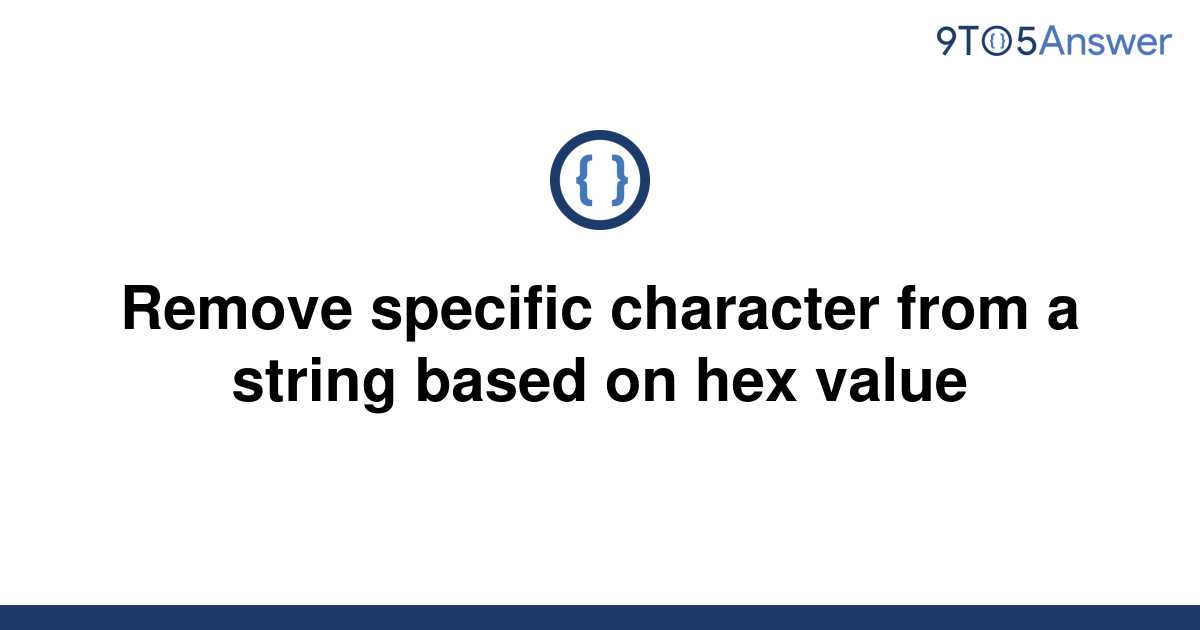 9TO5Answer

{ }

Remove specific character from a string based on hex value